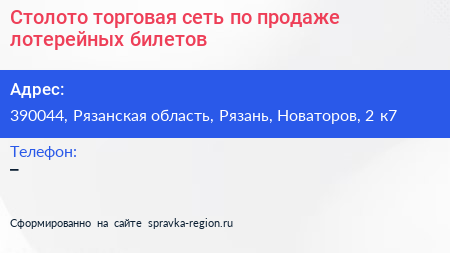 Столото торговая сеть по продаже лотерейных билетов

Адрес:
390044, Рязанская область, Рязань, Новаторов, 2 к7

Телефон:
–

Сформированно на сайте spravka-region.ru